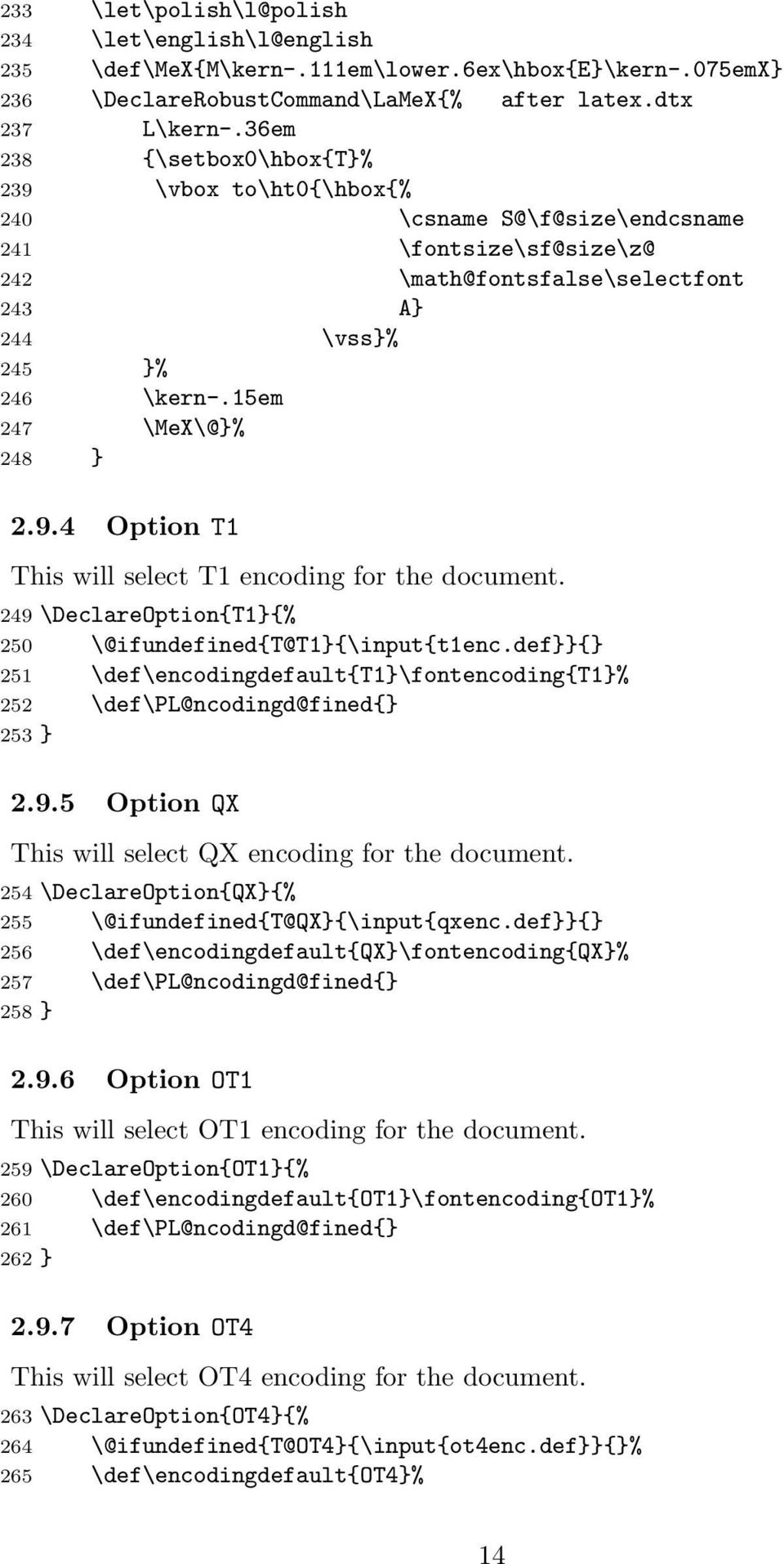 233 \let\polish\l@polish
234 \let\english\l@english
235 \def\MeX{M\kern-.111em\lower.6ex\hbox{E}\kern-.075emX}
236 \DeclareRobustCommand\LaMeX{% after latex.dtx
237 L\kern-.36em
238 {\setbox0\hbox{T}%
239 \vbox to\ht0{\hbox{%
240 \csname S@\f@size\endcsname
241 \fontsize\sf@size\z@
242 \math@fontsfalse\selectfont
243 A}
244 \vss}%
245 }%
246 \kern-.15em
247 \MeX\@}%
248 }

2.9.4 Option T1

This will select T1 encoding for the document.

249 \DeclareOption{T1}{%
250 \@ifundefined{T@T1}{\input{t1enc.def}}{}
251 \def\encodingdefault{T1}\fontencoding{T1}%
252 \def\PL@ncodingd@fined{}
253 }

2.9.5 Option QX

This will select QX encoding for the document.

254 \DeclareOption{QX}{%
255 \@ifundefined{T@QX}{\input{qxenc.def}}{}
256 \def\encodingdefault{QX}\fontencoding{QX}%
257 \def\PL@ncodingd@fined{}
258 }

2.9.6 Option OT1

This will select OT1 encoding for the document.

259 \DeclareOption{OT1}{%
260 \def\encodingdefault{OT1}\fontencoding{OT1}%
261 \def\PL@ncodingd@fined{}
262 }

2.9.7 Option OT4

This will select OT4 encoding for the document.

263 \DeclareOption{OT4}{%
264 \@ifundefined{T@OT4}{\input{ot4enc.def}}{}%
265 \def\encodingdefault{OT4}%

14